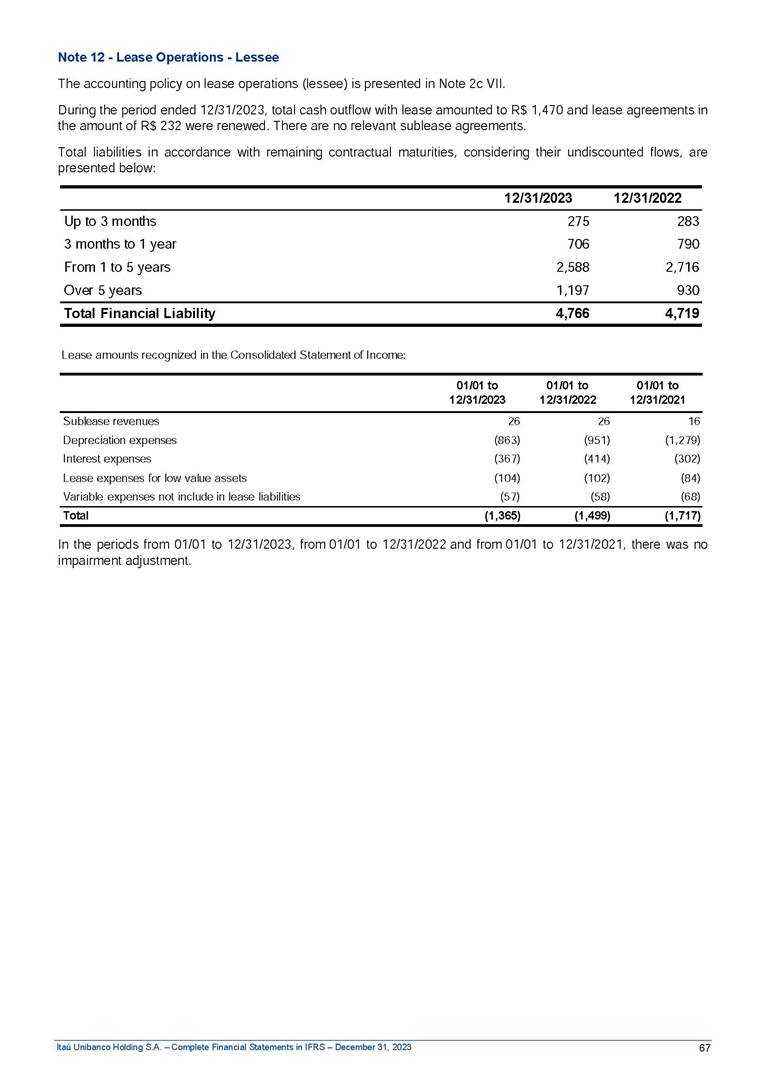 Note 12 - Lease Operations - Lessee

The accounting policy on lease operations (lessee) is presented in Note 2c VII.

During the period ended 12/31/2023, total cash outflow with lease amounted to R$ 1,470 and lease agreements in the amount of R$ 232 were renewed. There are no relevant sublease agreements.

Total liabilities in accordance with remaining contractual maturities, considering their undiscounted flows, are presented below:

| | 12/31/2023 | 12/31/2022 |
|---|---|---|
| Up to 3 months | 275 | 283 |
| 3 months to 1 year | 706 | 790 |
| From 1 to 5 years | 2,588 | 2,716 |
| Over 5 years | 1,197 | 930 |
| Total Financial Liability | 4,766 | 4,719 |

Lease amounts recognized in the Consolidated Statement of Income:

| | 01/01 to 12/31/2023 | 01/01 to 12/31/2022 | 01/01 to 12/31/2021 |
|---|---|---|---|
| Sublease revenues | 26 | 26 | 16 |
| Depreciation expenses | (863) | (951) | (1,279) |
| Interest expenses | (367) | (414) | (302) |
| Lease expenses for low value assets | (104) | (102) | (84) |
| Variable expenses not include in lease liabilities | (57) | (58) | (68) |
| Total | (1,365) | (1,499) | (1,717) |

In the periods from 01/01 to 12/31/2023, from 01/01 to 12/31/2022 and from 01/01 to 12/31/2021, there was no impairment adjustment.

Itaú Unibanco Holding S.A. – Complete Financial Statements in IFRS – December 31, 2023 67